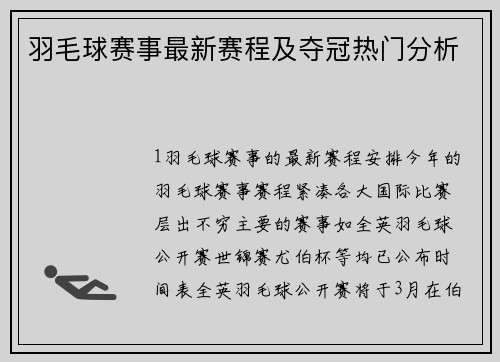 羽毛球赛事最新赛程及夺冠热门分析

1羽毛球赛事的最新赛程安排今年的羽毛球赛事赛程紧凑各大国际比赛层出不穷主要的赛事如全英羽毛球公开赛世锦赛尤伯杯等均已公布时间表全英羽毛球公开赛将于3月在伯